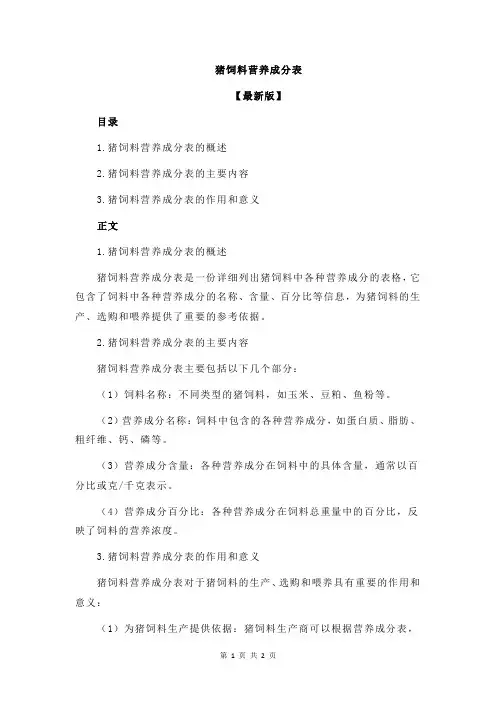 猪饲料营养成分表

【最新版】

目录

1.猪饲料营养成分表的概述

2.猪饲料营养成分表的主要内容

3.猪饲料营养成分表的作用和意义

正文

1.猪饲料营养成分表的概述

猪饲料营养成分表是一份详细列出猪饲料中各种营养成分的表格，它包含了饲料中各种营养成分的名称、含量、百分比等信息，为猪饲料的生产、选购和喂养提供了重要的参考依据。

2.猪饲料营养成分表的主要内容

猪饲料营养成分表主要包括以下几个部分：

（1）饲料名称：不同类型的猪饲料，如玉米、豆粕、鱼粉等。

（2）营养成分名称：饲料中包含的各种营养成分，如蛋白质、脂肪、粗纤维、钙、磷等。

（3）营养成分含量：各种营养成分在饲料中的具体含量，通常以百分比或克/千克表示。

（4）营养成分百分比：各种营养成分在饲料总重量中的百分比，反映了饲料的营养浓度。

3.猪饲料营养成分表的作用和意义

猪饲料营养成分表对于猪饲料的生产、选购和喂养具有重要的作用和意义：

（1）为猪饲料生产提供依据：猪饲料生产商可以根据营养成分表，

第 1 页 共 2 页